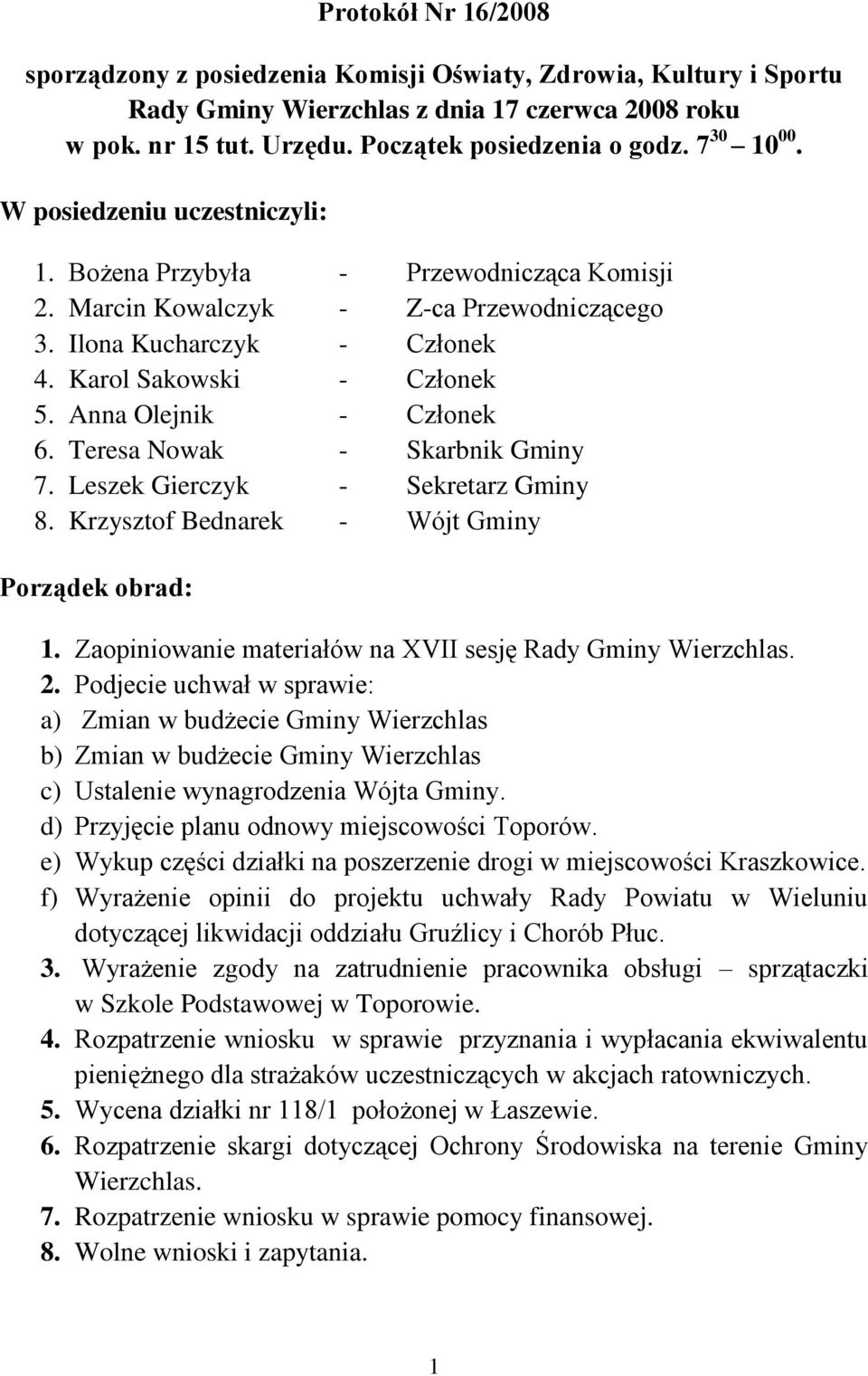 Protokół Nr 16/2008

sporządzony z posiedzenia Komisji Oświaty, Zdrowia, Kultury i Sportu Rady Gminy Wierzchlas z dnia 17 czerwca 2008 roku w pok. nr 15 tut. Urzędu. Początek posiedzenia o godz. $7^{30}$ – $10^{00}$.

W posiedzeniu uczestniczyli:

1. Bożena Przybyła - Przewodnicząca Komisji
2. Marcin Kowalczyk - Z-ca Przewodniczącego
3. Ilona Kucharczyk - Członek
4. Karol Sakowski - Członek
5. Anna Olejnik - Członek
6. Teresa Nowak - Skarbnik Gminy
7. Leszek Gierczyk - Sekretarz Gminy
8. Krzysztof Bednarek - Wójt Gminy

Porządek obrad:

1. Zaopiniowanie materiałów na XVII sesję Rady Gminy Wierzchlas.
2. Podjecie uchwał w sprawie:
a) Zmian w budżecie Gminy Wierzchlas
b) Zmian w budżecie Gminy Wierzchlas
c) Ustalenie wynagrodzenia Wójta Gminy.
d) Przyjęcie planu odnowy miejscowości Toporów.
e) Wykup części działki na poszerzenie drogi w miejscowości Kraszkowice.
f) Wyrażenie opinii do projektu uchwały Rady Powiatu w Wieluniu dotyczącej likwidacji oddziału Gruźlicy i Chorób Płuc.
3. Wyrażenie zgody na zatrudnienie pracownika obsługi – sprzątaczki w Szkole Podstawowej w Toporowie.
4. Rozpatrzenie wniosku w sprawie przyznania i wypłacania ekwiwalentu pieniężnego dla strażaków uczestniczących w akcjach ratowniczych.
5. Wycena działki nr 118/1 położonej w Łaszewie.
6. Rozpatrzenie skargi dotyczącej Ochrony Środowiska na terenie Gminy Wierzchlas.
7. Rozpatrzenie wniosku w sprawie pomocy finansowej.
8. Wolne wnioski i zapytania.

1